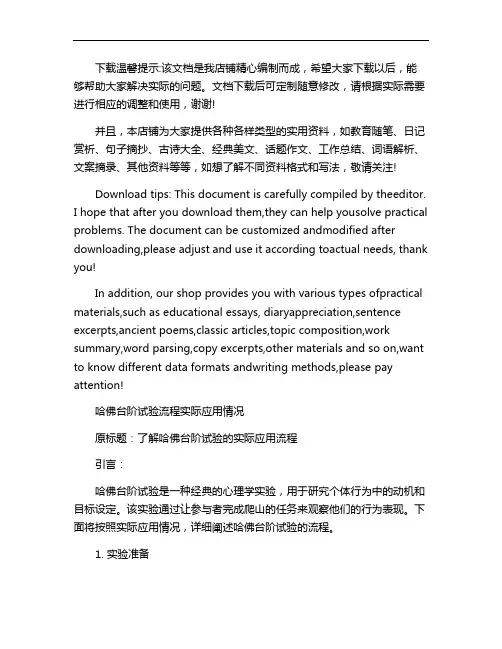 下载温馨提示:该文档是我店铺精心编制而成，希望大家下载以后，能够帮助大家解决实际的问题。文档下载后可定制随意修改，请根据实际需要进行相应的调整和使用，谢谢!

并且，本店铺为大家提供各种各样类型的实用资料，如教育随笔、日记赏析、句子摘抄、古诗大全、经典美文、话题作文、工作总结、词语解析、文案摘录、其他资料等等，如想了解不同资料格式和写法，敬请关注!

Download tips: This document is carefully compiled by theeditor. I hope that after you download them,they can help yousolve practical problems. The document can be customized andmodified after downloading,please adjust and use it according toactual needs, thank you!

In addition, our shop provides you with various types ofpractical materials,such as educational essays, diaryappreciation,sentence excerpts,ancient poems,classic articles,topic composition,work summary,word parsing,copy excerpts,other materials and so on,want to know different data formats andwriting methods,please pay attention!

哈佛台阶试验流程实际应用情况

原标题：了解哈佛台阶试验的实际应用流程

引言：

哈佛台阶试验是一种经典的心理学实验，用于研究个体行为中的动机和目标设定。该实验通过让参与者完成爬山的任务来观察他们的行为表现。下面将按照实际应用情况，详细阐述哈佛台阶试验的流程。

1. 实验准备